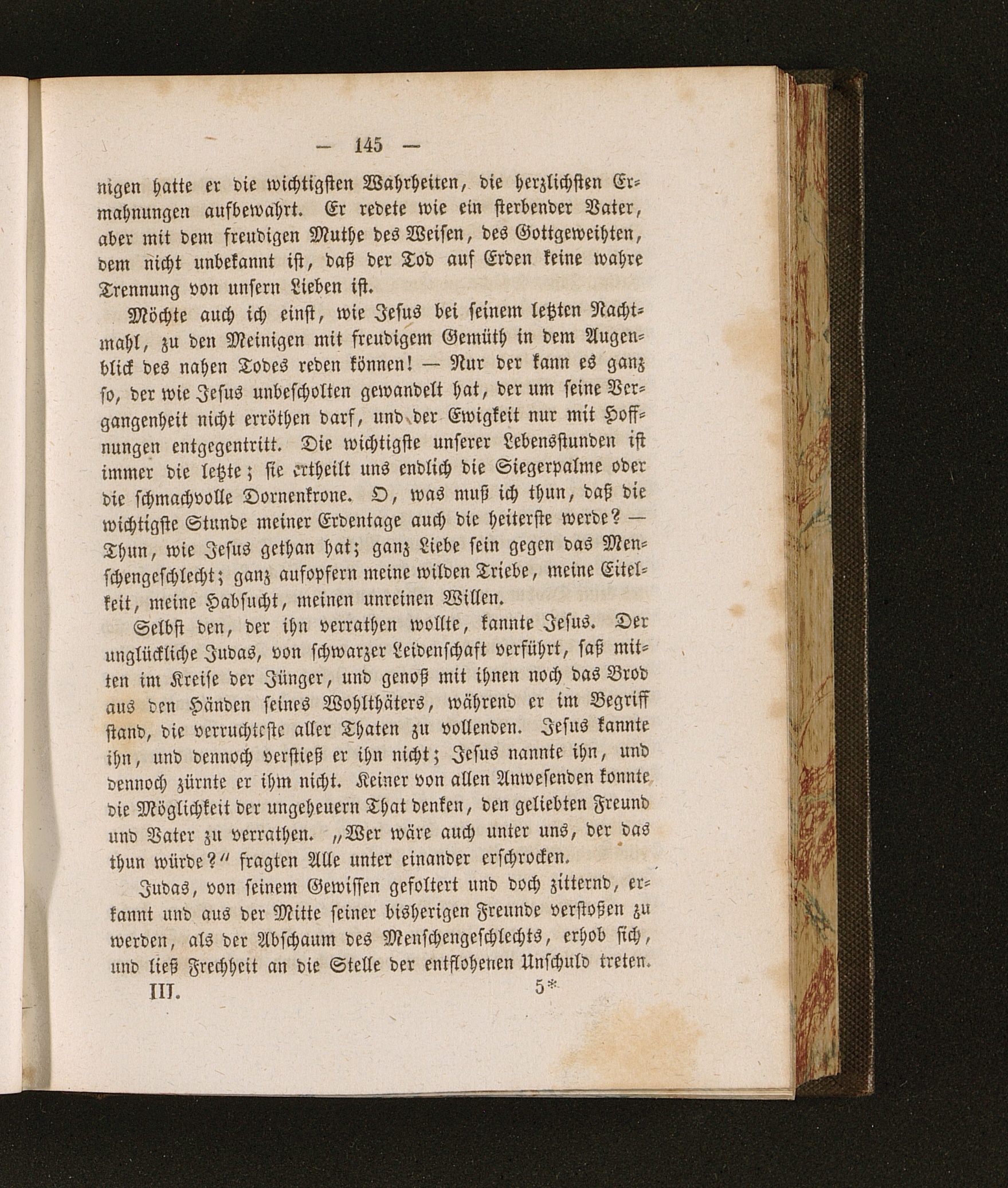 — 145 —

nigen hatte er die wichtigsten Wahrheiten, die herzlichsten Ermahnungen aufbewahrt. Er redete wie ein sterbender Vater, aber mit dem freudigen Muthe des Weisen, des Gottgeweihten, dem nicht unbekannt ist, daß der Tod auf Erden keine wahre Trennung von unsern Lieben ist.

Möchte auch ich einst, wie Jesus bei seinem letzten Nachtmahl, zu den Meinigen mit freudigem Gemüth in dem Augenblick des nahen Todes reden können! — Nur der kann es ganz so, der wie Jesus unbescholten gewandelt hat, der um seine Vergangenheit nicht erröthen darf, und der Ewigkeit nur mit Hoffnungen entgegentritt. Die wichtigste unserer Lebensstunden ist immer die letzte; sie ertheilt uns endlich die Siegerpalme oder die schmachvolle Dornenkrone. O, was muß ich thun, daß die wichtigste Stunde meiner Erdentage auch die heiterste werde? — Thun, wie Jesus gethan hat; ganz Liebe sein gegen das Menschengeschlecht; ganz aufopfern meine wilden Triebe, meine Eitelkeit, meine Habsucht, meinen unreinen Willen.

Selbst den, der ihn verrathen wollte, kannte Jesus. Der unglückliche Judas, von schwarzer Leidenschaft verführt, saß mitten im Kreise der Jünger, und genoß mit ihnen noch das Brod aus den Händen seines Wohlthäters, während er im Begriff stand, die verruchteste aller Thaten zu vollenden. Jesus kannte ihn, und dennoch verstieß er ihn nicht; Jesus nannte ihn, und dennoch zürnte er ihm nicht. Keiner von allen Anwesenden konnte die Möglichkeit der ungeheuern That denken, den geliebten Freund und Vater zu verrathen. „Wer wäre auch unter uns, der das thun würde?“ fragten Alle unter einander erschrocken.

Judas, von seinem Gewissen gefoltert und doch zitternd, erkannt und aus der Mitte seiner bisherigen Freunde verstoßen zu werden, als der Abschaum des Menschengeschlechts, erhob sich, und ließ Frechheit an die Stelle der entflohenen Unschuld treten.

III. 5*